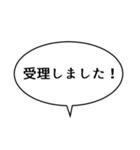 受理しました！